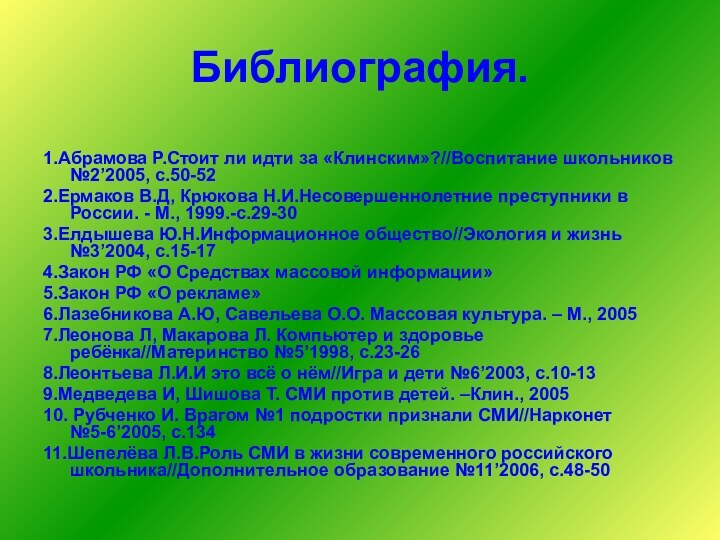 Библиография.

1.Абрамова Р.Стоит ли идти за «Клинским»?//Воспитание школьников №2’2005, с.50-52

2.Ермаков В.Д, Крюкова Н.И.Несовершеннолетние преступники в России. - М., 1999.-с.29-30

3.Елдышева Ю.Н.Информационное общество//Экология и жизнь №3’2004, с.15-17

4.Закон РФ «О Средствах массовой информации»

5.Закон РФ «О рекламе»

6.Лазебникова А.Ю, Савельева О.О. Массовая культура. – М., 2005

7.Леонова Л, Макарова Л. Компьютер и здоровье ребёнка//Материнство №5’1998, с.23-26

8.Леонтьева Л.И.И это всё о нём//Игра и дети №6’2003, с.10-13

9.Медведева И, Шишова Т. СМИ против детей. –Клин., 2005

10. Рубченко И. Врагом №1 подростки признали СМИ//Нарконет №5-6’2005, с.134

11.Шепелёва Л.В.Роль СМИ в жизни современного российского школьника//Дополнительное образование №11’2006, с.48-50